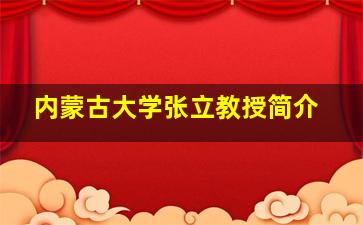 内蒙古大学张立教授简介